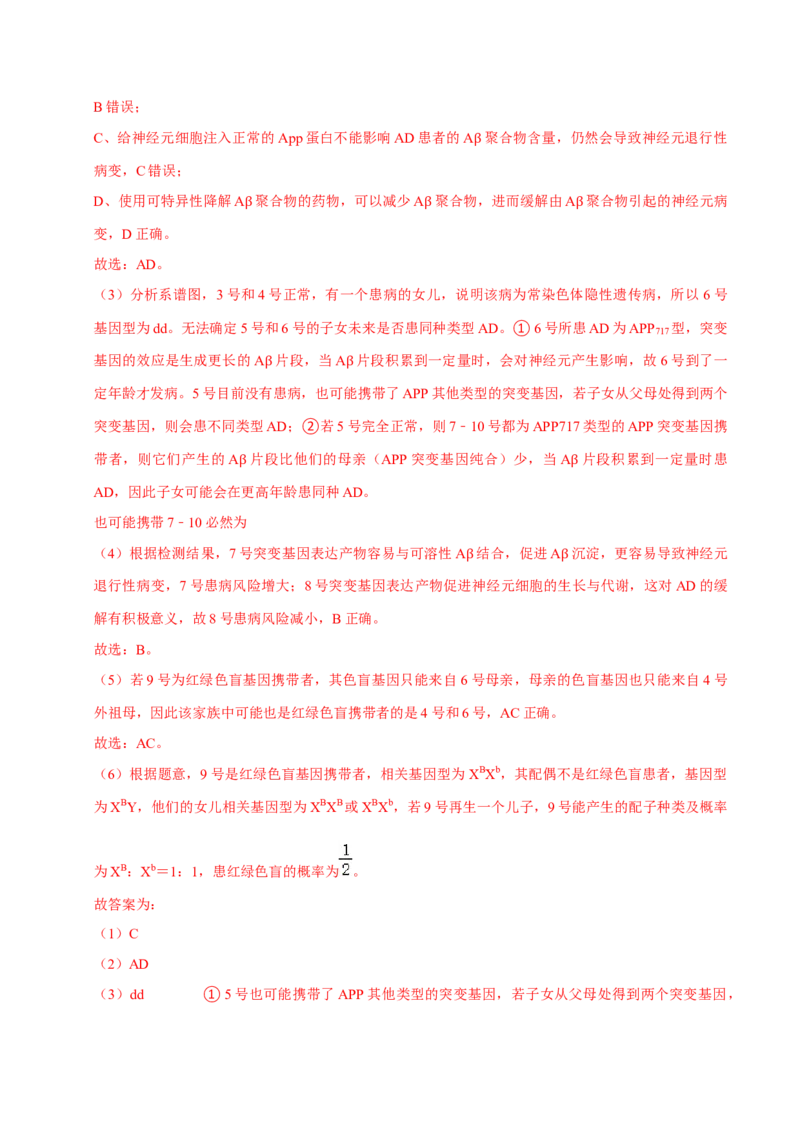 B错误；

C、给神经元细胞注入正常的App蛋白不能影响AD患者的Aβ聚合物含量，仍然会导致神经元退行性病变，C错误；

D、使用可特异性降解Aβ聚合物的药物，可以减少Aβ聚合物，进而缓解由Aβ聚合物引起的神经元病变，D正确。

故选：AD。

（3）分析系谱图，3号和4号正常，有一个患病的女儿，说明该病为常染色体隐性遗传病，所以6号基因型为dd。无法确定5号和6号的子女未来是否患同种类型AD。①6号所患AD为$APP_{717}$型，突变基因的效应是生成更长的Aβ片段，当Aβ片段积累到一定量时，会对神经元产生影响，故6号到了一定年龄才发病。5号目前没有患病，也可能携带了APP其他类型的突变基因，若子女从父母处得到两个突变基因，则会患不同类型AD；②若5号完全正常，则7﹣10号都为APP717类型的APP突变基因携带者，则它们产生的Aβ片段比他们的母亲（APP突变基因纯合）少，当Aβ片段积累到一定量时患AD，因此子女可能会在更高年龄患同种AD。

也可能携带7﹣10必然为

（4）根据检测结果，7号突变基因表达产物容易与可溶性Aβ结合，促进Aβ沉淀，更容易导致神经元退行性病变，7号患病风险增大；8号突变基因表达产物促进神经元细胞的生长与代谢，这对AD的缓解有积极意义，故8号患病风险减小，B正确。

故选：B。

（5）若9号为红绿色盲基因携带者，其色盲基因只能来自6号母亲，母亲的色盲基因也只能来自4号外祖母，因此该家族中可能也是红绿色盲携带者的是4号和6号，AC正确。

故选：AC。

（6）根据题意，9号是红绿色盲基因携带者，相关基因型为$X^BX^b$，其配偶不是红绿色盲患者，基因型为$X^BY$，他们的女儿相关基因型为$X^BX^B$或$X^BX^b$，若9号再生一个儿子，9号能产生的配子种类及概率为$X^B$：$X^b$＝1：1，患红绿色盲的概率为$\frac{1}{2}$。

故答案为：

（1）C

（2）AD

（3）dd ①5号也可能携带了APP其他类型的突变基因，若子女从父母处得到两个突变基因，